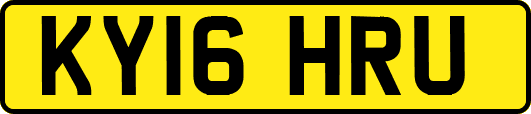 KY16 HRU